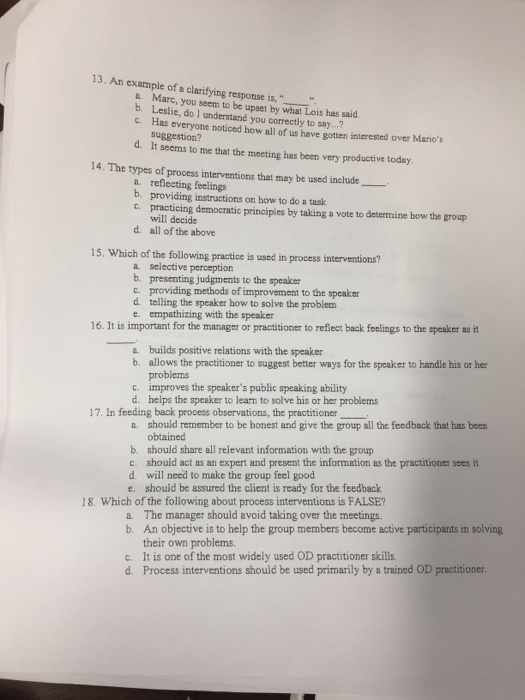 13. An example of a clarifying response is, "_____".
a. Marc, you seem to be upset by what Lois has said.
b. Leslie, do I understand you correctly to say...?
c. Has everyone noticed how all of us have gotten interested over Mario's suggestion?
d. It seems to me that the meeting has been very productive today.

14. The types of process interventions that may be used include _____.
a. reflecting feelings
b. providing instructions on how to do a task
c. practicing democratic principles by taking a vote to determine how the group will decide
d. all of the above

15. Which of the following practice is used in process interventions?
a. selective perception
b. presenting judgments to the speaker
c. providing methods of improvement to the speaker
d. telling the speaker how to solve the problem
e. empathizing with the speaker

16. It is important for the manager or practitioner to reflect back feelings to the speaker as it _____.
a. builds positive relations with the speaker
b. allows the practitioner to suggest better ways for the speaker to handle his or her problems
c. improves the speaker's public speaking ability
d. helps the speaker to learn to solve his or her problems

17. In feeding back process observations, the practitioner _____.
a. should remember to be honest and give the group all the feedback that has been obtained
b. should share all relevant information with the group
c. should act as an expert and present the information as the practitioner sees it
d. will need to make the group feel good
e. should be assured the client is ready for the feedback

18. Which of the following about process interventions is FALSE?
a. The manager should avoid taking over the meetings.
b. An objective is to help the group members become active participants in solving their own problems.
c. It is one of the most widely used OD practitioner skills.
d. Process interventions should be used primarily by a trained OD practitioner.